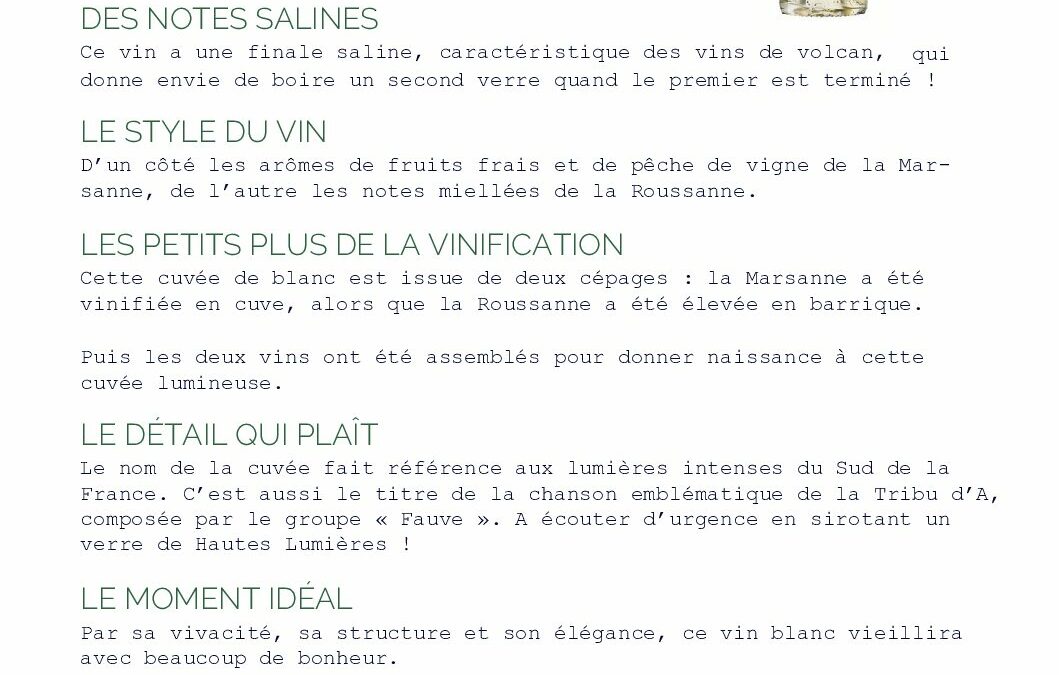 DES NOTES SALINES

Ce vin a une finale saline, caractéristique des vins de volcan, qui donne envie de boire un second verre quand le premier est terminé !

LE STYLE DU VIN

D'un côté les arômes de fruits frais et de pêche de vigne de la Marsanne, de l'autre les notes miellées de la Roussanne.

LES PETITS PLUS DE LA VINIFICATION

Cette cuvée de blanc est issue de deux cépages : la Marsanne a été vinifiée en cuve, alors que la Roussanne a été élevée en barrique.

Puis les deux vins ont été assemblés pour donner naissance à cette cuvée lumineuse.

LE DÉTAIL QUI PLAÎT

Le nom de la cuvée fait référence aux lumières intenses du Sud de la France. C'est aussi le titre de la chanson emblématique de la Tribu d'A, composée par le groupe « Fauve ». A écouter d'urgence en sirotant un verre de Hautes Lumières !

LE MOMENT IDÉAL

Par sa vivacité, sa structure et son élégance, ce vin blanc vieillira avec beaucoup de bonheur.